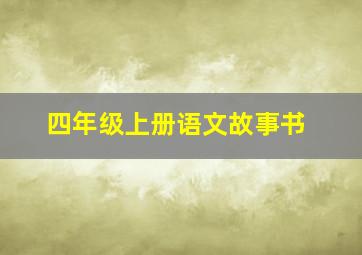 四年级上册语文故事书